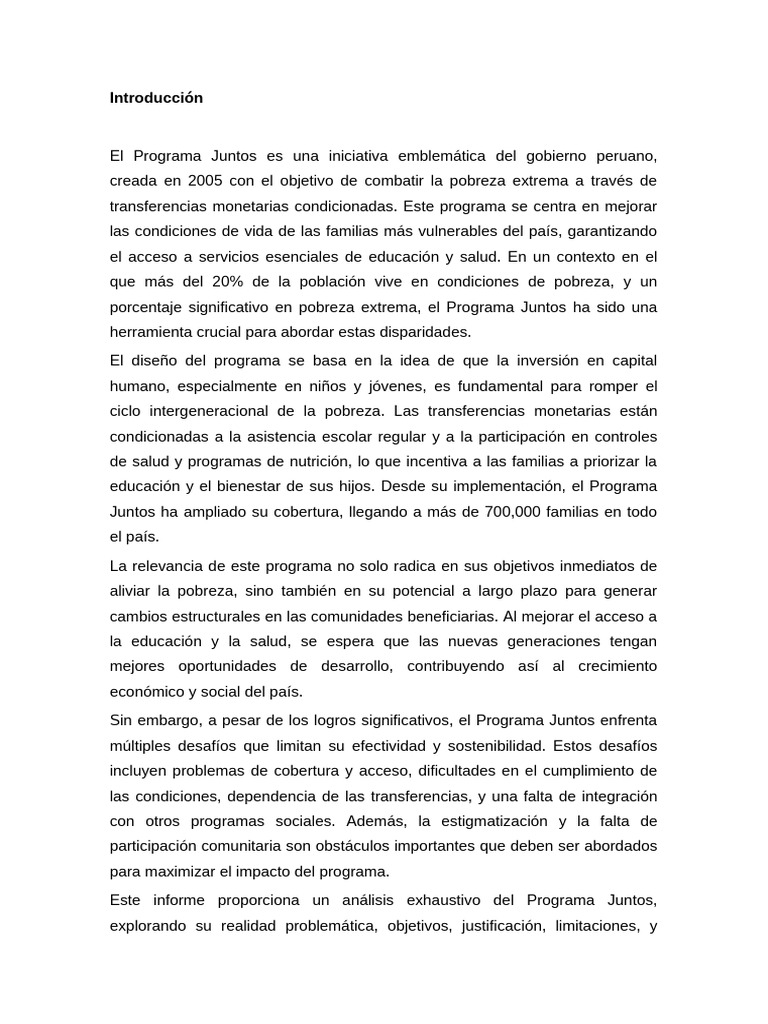 Introducción

El Programa Juntos es una iniciativa emblemática del gobierno peruano, creada en 2005 con el objetivo de combatir la pobreza extrema a través de transferencias monetarias condicionadas. Este programa se centra en mejorar las condiciones de vida de las familias más vulnerables del país, garantizando el acceso a servicios esenciales de educación y salud. En un contexto en el que más del 20% de la población vive en condiciones de pobreza, y un porcentaje significativo en pobreza extrema, el Programa Juntos ha sido una herramienta crucial para abordar estas disparidades.

El diseño del programa se basa en la idea de que la inversión en capital humano, especialmente en niños y jóvenes, es fundamental para romper el ciclo intergeneracional de la pobreza. Las transferencias monetarias están condicionadas a la asistencia escolar regular y a la participación en controles de salud y programas de nutrición, lo que incentiva a las familias a priorizar la educación y el bienestar de sus hijos. Desde su implementación, el Programa Juntos ha ampliado su cobertura, llegando a más de 700,000 familias en todo el país.

La relevancia de este programa no solo radica en sus objetivos inmediatos de aliviar la pobreza, sino también en su potencial a largo plazo para generar cambios estructurales en las comunidades beneficiarias. Al mejorar el acceso a la educación y la salud, se espera que las nuevas generaciones tengan mejores oportunidades de desarrollo, contribuyendo así al crecimiento económico y social del país.

Sin embargo, a pesar de los logros significativos, el Programa Juntos enfrenta múltiples desafíos que limitan su efectividad y sostenibilidad. Estos desafíos incluyen problemas de cobertura y acceso, dificultades en el cumplimiento de las condiciones, dependencia de las transferencias, y una falta de integración con otros programas sociales. Además, la estigmatización y la falta de participación comunitaria son obstáculos importantes que deben ser abordados para maximizar el impacto del programa.

Este informe proporciona un análisis exhaustivo del Programa Juntos, explorando su realidad problemática, objetivos, justificación, limitaciones, y